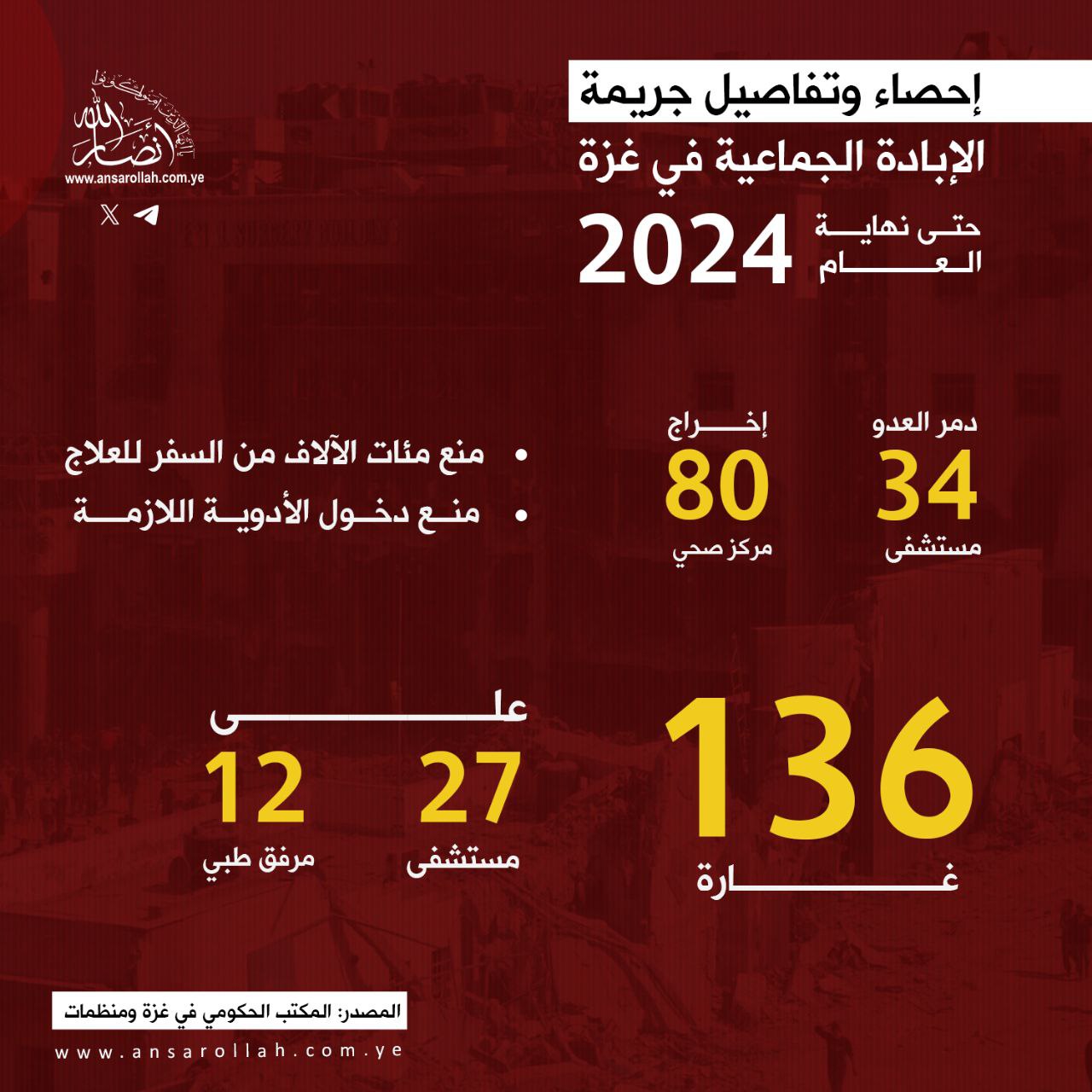 إحصاء وتفاصيل جريمة
الإبادة الجماعية في غزة
حتى نهاية العام 2024

أنصار الله
www.ansarollah.com.ye

دمر العدو
34
مستشفى

إخراج
80
مركز صحي

• منع مئات الآلاف من السفر للعلاج
• منع دخول الأدوية اللازمة

136
غارة

على
27
مستشفى

12
مرفق طبي

المصدر: المكتب الحكومي في غزة ومنظمات

www.ansarollah.com.ye